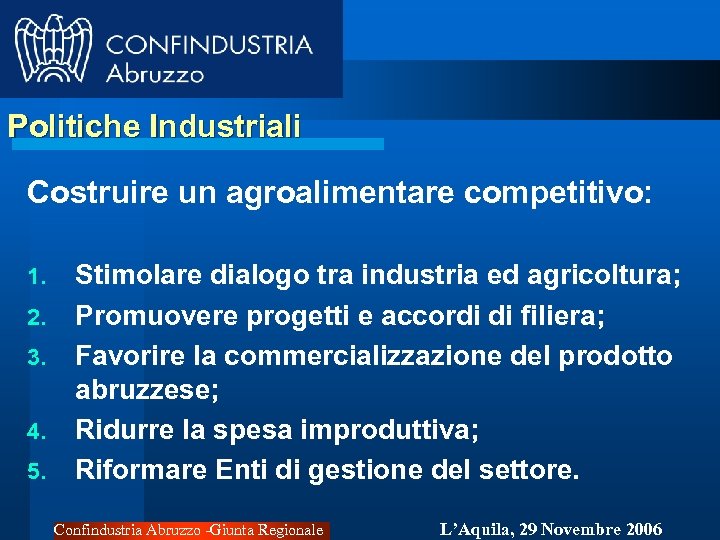 CONFINDUSTRIA
Abruzzo

Politiche Industriali

Costruire un agroalimentare competitivo:

1. Stimolare dialogo tra industria ed agricoltura;
2. Promuovere progetti e accordi di filiera;
3. Favorire la commercializzazione del prodotto abruzzese;
4. Ridurre la spesa improduttiva;
5. Riformare Enti di gestione del settore.

Confindustria Abruzzo -Giunta Regionale

L'Aquila, 29 Novembre 2006